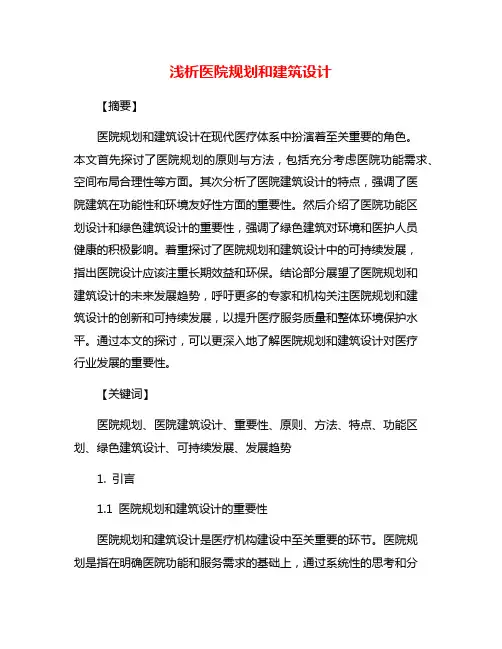 浅析医院规划和建筑设计

【摘要】

医院规划和建筑设计在现代医疗体系中扮演着至关重要的角色。本文首先探讨了医院规划的原则与方法，包括充分考虑医院功能需求、空间布局合理性等方面。其次分析了医院建筑设计的特点，强调了医院建筑在功能性和环境友好性方面的重要性。然后介绍了医院功能区划设计和绿色建筑设计的重要性，强调了绿色建筑对环境和医护人员健康的积极影响。着重探讨了医院规划和建筑设计中的可持续发展，指出医院设计应该注重长期效益和环保。结论部分展望了医院规划和建筑设计的未来发展趋势，呼吁更多的专家和机构关注医院规划和建筑设计的创新和可持续发展，以提升医疗服务质量和整体环境保护水平。通过本文的探讨，可以更深入地了解医院规划和建筑设计对医疗行业发展的重要性。

【关键词】

医院规划、医院建筑设计、重要性、原则、方法、特点、功能区划、绿色建筑设计、可持续发展、发展趋势

1. 引言

1.1 医院规划和建筑设计的重要性

医院规划和建筑设计是医疗机构建设中至关重要的环节。医院规划是指在明确医院功能和服务需求的基础上，通过系统性的思考和分